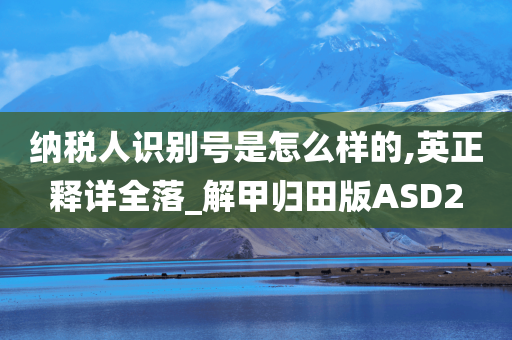 纳税人识别号是怎么样的,英正释详全落_解甲归田版ASD2